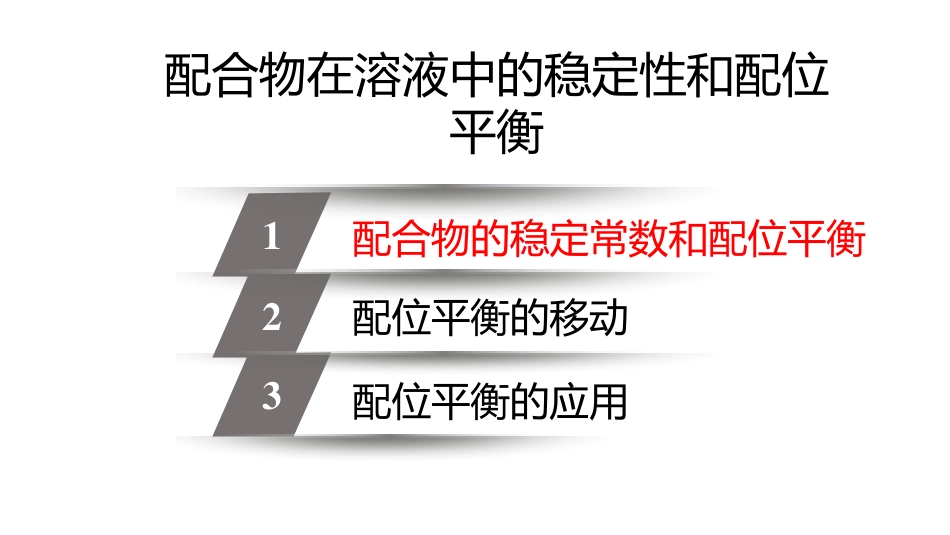 配合物在溶液中的稳定性和配位平衡

1 配合物的稳定常数和配位平衡

2 配位平衡的移动

3 配位平衡的应用